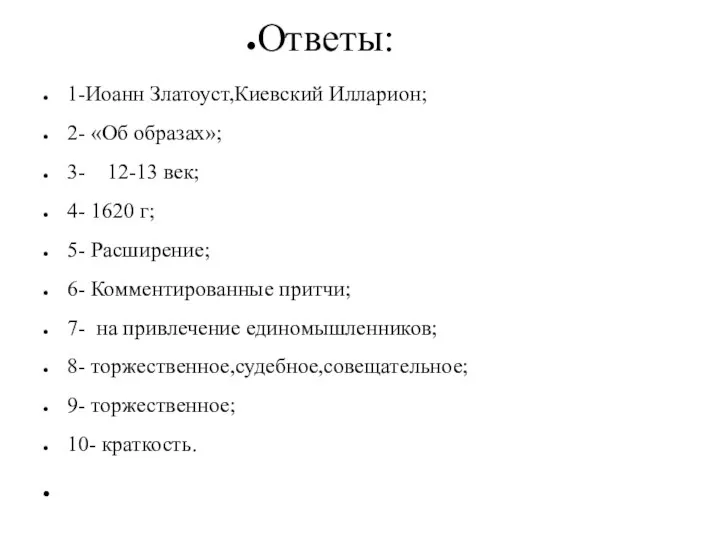 Ответы:

1-Иоанн Златоуст,Киевский Илларион;

2- «Об образах»;

3- 12-13 век;

4- 1620 г;

5- Расширение;

6- Комментированные притчи;

7- на привлечение единомышленников;

8- торжественное,судебное,совещательное;

9- торжественное;

10- краткость.